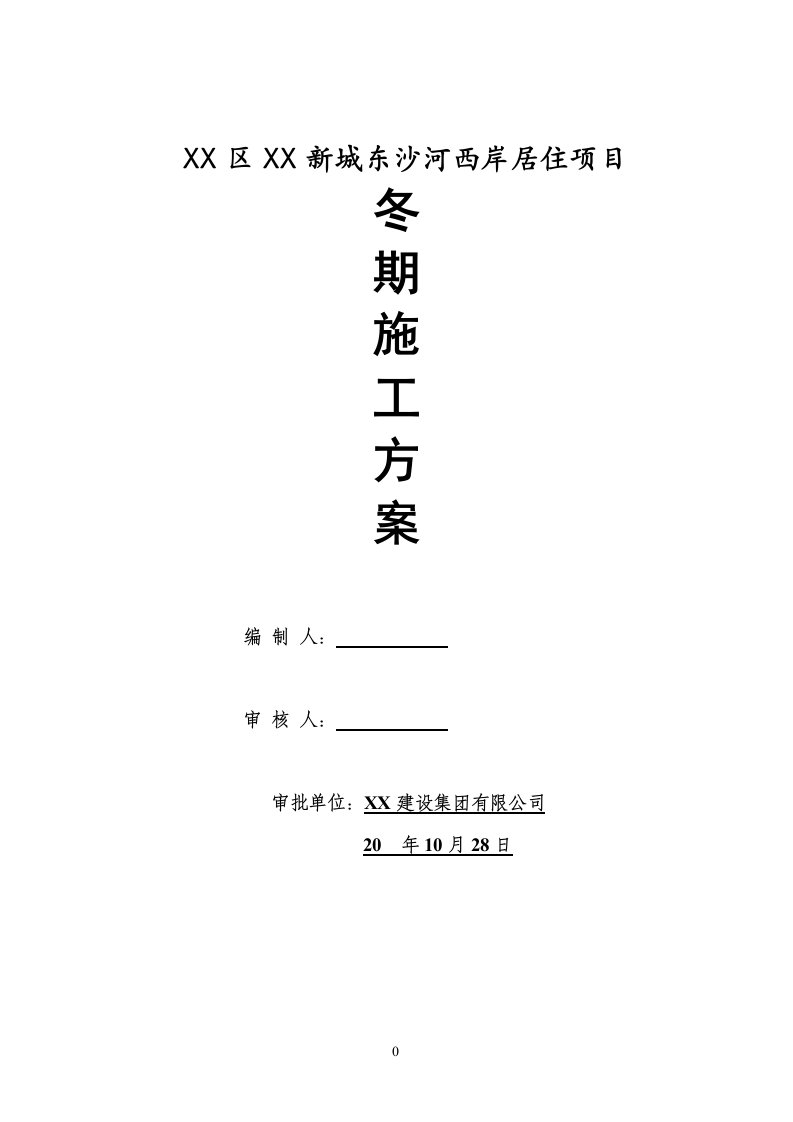 XX 区 XX 新城东沙河西岸居住项目

冬

期

施

工

方

案

编 制 人：

审 核 人：

审批单位：XX 建设集团有限公司

20 年 10 月 28 日

0